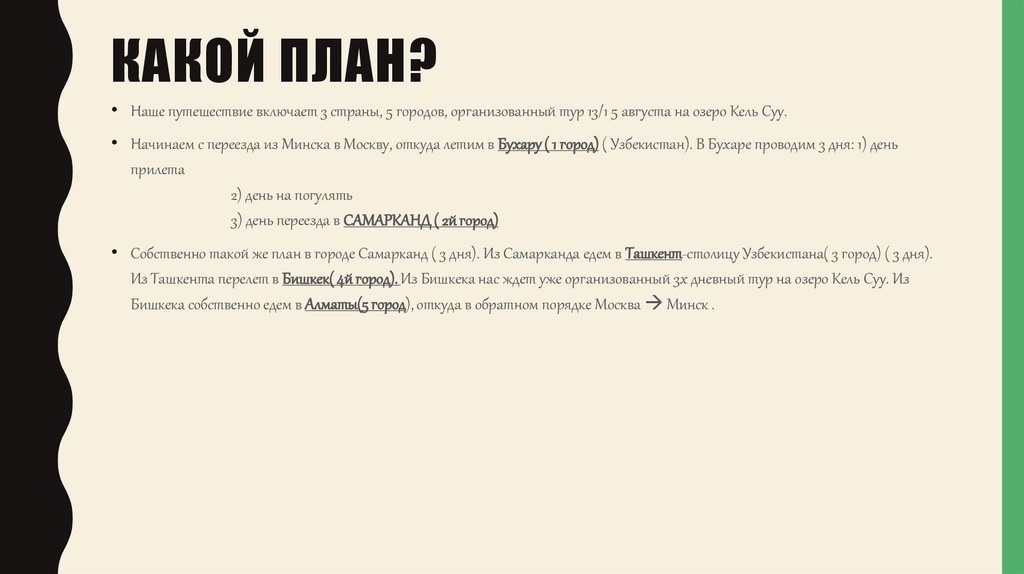 КАКОЙ ПЛАН?

• Наше путешествие включает 3 страны, 5 городов, организованный тур 13/1 5 августа на озеро Кель Суу.

• Начинаем с переезда из Минска в Москву, откуда летим в Бухару ( 1 город) ( Узбекистан). В Бухаре проводим 3 дня: 1) день прилета

2) день на погулять

3) день переезда в САМАРКАНД ( 2й город)

• Собственно такой же план в городе Самарканд ( 3 дня). Из Самарканда едем в Ташкент-столицу Узбекистана( 3 город) ( 3 дня). Из Ташкента перелет в Бишкек( 4й город). Из Бишкека нас ждет уже организованный 3х дневный тур на озеро Кель Суу. Из Бишкека собственно едем в Алматы(5 город), откуда в обратном порядке Москва → Минск .